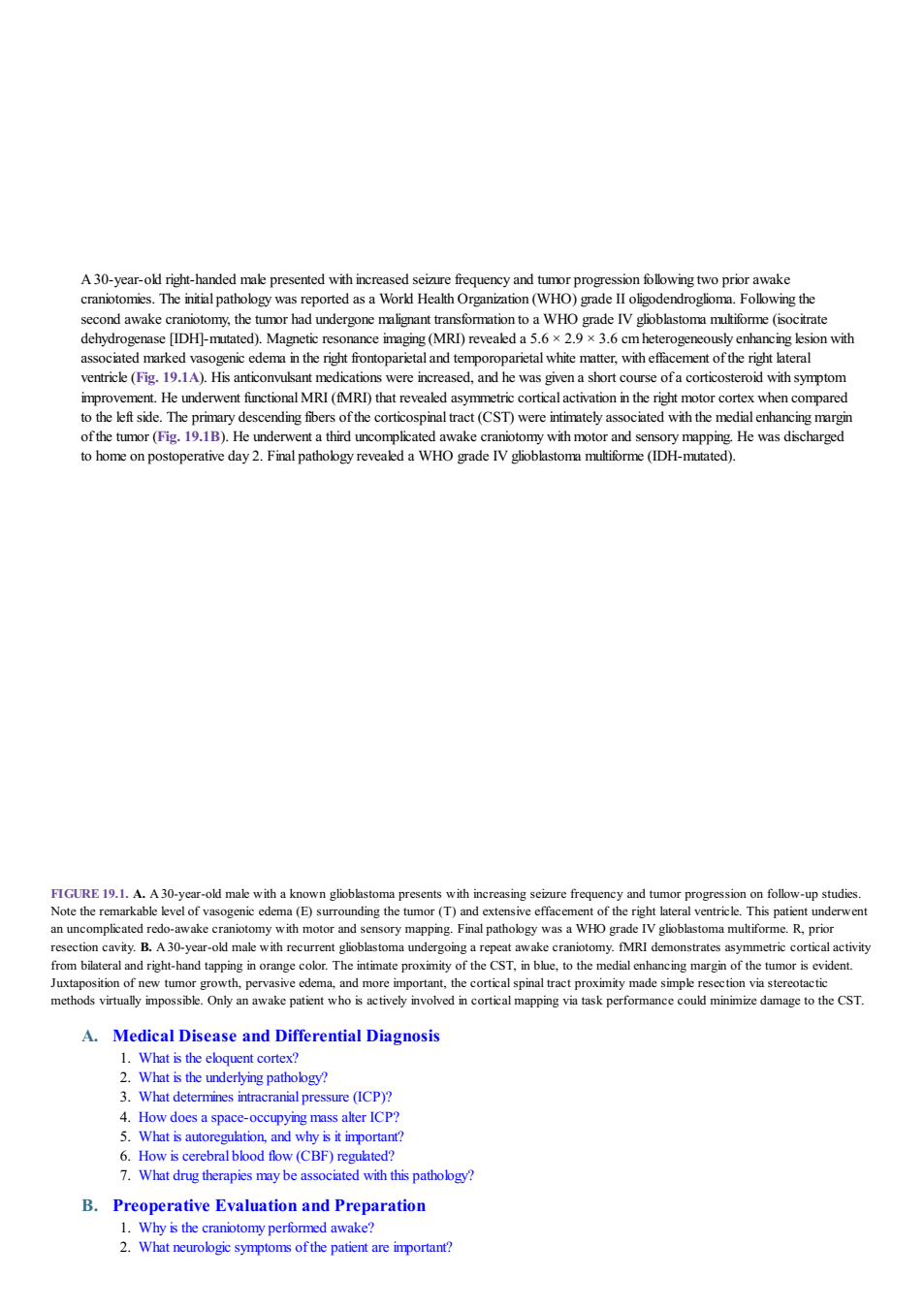 A 30-year-old right-handed male presented with increased seizure frequency and tumor progression following two prior awake craniotomies. The initial pathology was reported as a World Health Organization (WHO) grade II oligodendroglioma. Following the second awake craniotomy, the tumor had undergone malignant transformation to a WHO grade IV glioblastoma multiforme (isocitrate dehydrogenase [IDH]-mutated). Magnetic resonance imaging (MRI) revealed a 5.6 × 2.9 × 3.6 cm heterogeneously enhancing lesion with associated marked vasogenic edema in the right frontoparietal and temporoparietal white matter, with effacement of the right lateral ventricle (Fig. 19.1A). His anticonvulsant medications were increased, and he was given a short course of a corticosteroid with symptom improvement. He underwent functional MRI (fMRI) that revealed asymmetric cortical activation in the right motor cortex when compared to the left side. The primary descending fibers of the corticospinal tract (CST) were intimately associated with the medial enhancing margin of the tumor (Fig. 19.1B). He underwent a third uncomplicated awake craniotomy with motor and sensory mapping. He was discharged to home on postoperative day 2. Final pathology revealed a WHO grade IV glioblastoma multiforme (IDH-mutated).

FIGURE 19.1. A. A 30-year-old male with a known glioblastoma presents with increasing seizure frequency and tumor progression on follow-up studies. Note the remarkable level of vasogenic edema (E) surrounding the tumor (T) and extensive effacement of the right lateral ventricle. This patient underwent an uncomplicated redo-awake craniotomy with motor and sensory mapping. Final pathology was a WHO grade IV glioblastoma multiforme. R, prior resection cavity. B. A 30-year-old male with recurrent glioblastoma undergoing a repeat awake craniotomy. fMRI demonstrates asymmetric cortical activity from bilateral and right-hand tapping in orange color. The intimate proximity of the CST, in blue, to the medial enhancing margin of the tumor is evident. Juxtaposition of new tumor growth, pervasive edema, and more important, the cortical spinal tract proximity made simple resection via stereotactic methods virtually impossible. Only an awake patient who is actively involved in cortical mapping via task performance could minimize damage to the CST.

A. Medical Disease and Differential Diagnosis
1. What is the eloquent cortex?
2. What is the underlying pathology?
3. What determines intracranial pressure (ICP)?
4. How does a space-occupying mass alter ICP?
5. What is autoregulation, and why is it important?
6. How is cerebral blood flow (CBF) regulated?
7. What drug therapies may be associated with this pathology?

B. Preoperative Evaluation and Preparation
1. Why is the craniotomy performed awake?
2. What neurologic symptoms of the patient are important?